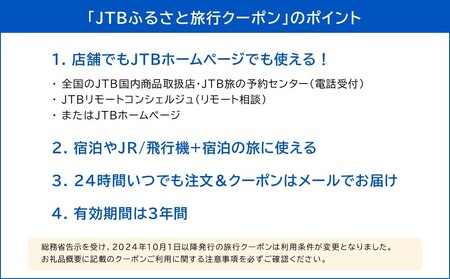 「JTBふるさと旅行クーポン」のポイント

1. 店舗でもJTBホームページでも使える！

・ 全国のJTB国内商品取扱店・JTB旅の予約センター（電話受付）
・ JTBリモートコンシェルジュ（リモート相談）
・ またはJTBホームページ

2. 宿泊やJR/飛行機+宿泊の旅に使える

3. 24時間いつでも注文＆クーポンはメールでお届け

4. 有効期間は3年間

総務省告示を受け、2024年10月1日以降発行の旅行クーポンは利用条件が変更となりました。
お礼品概要に記載のクーポンご利用に関する注意事項を必ずご確認ください。